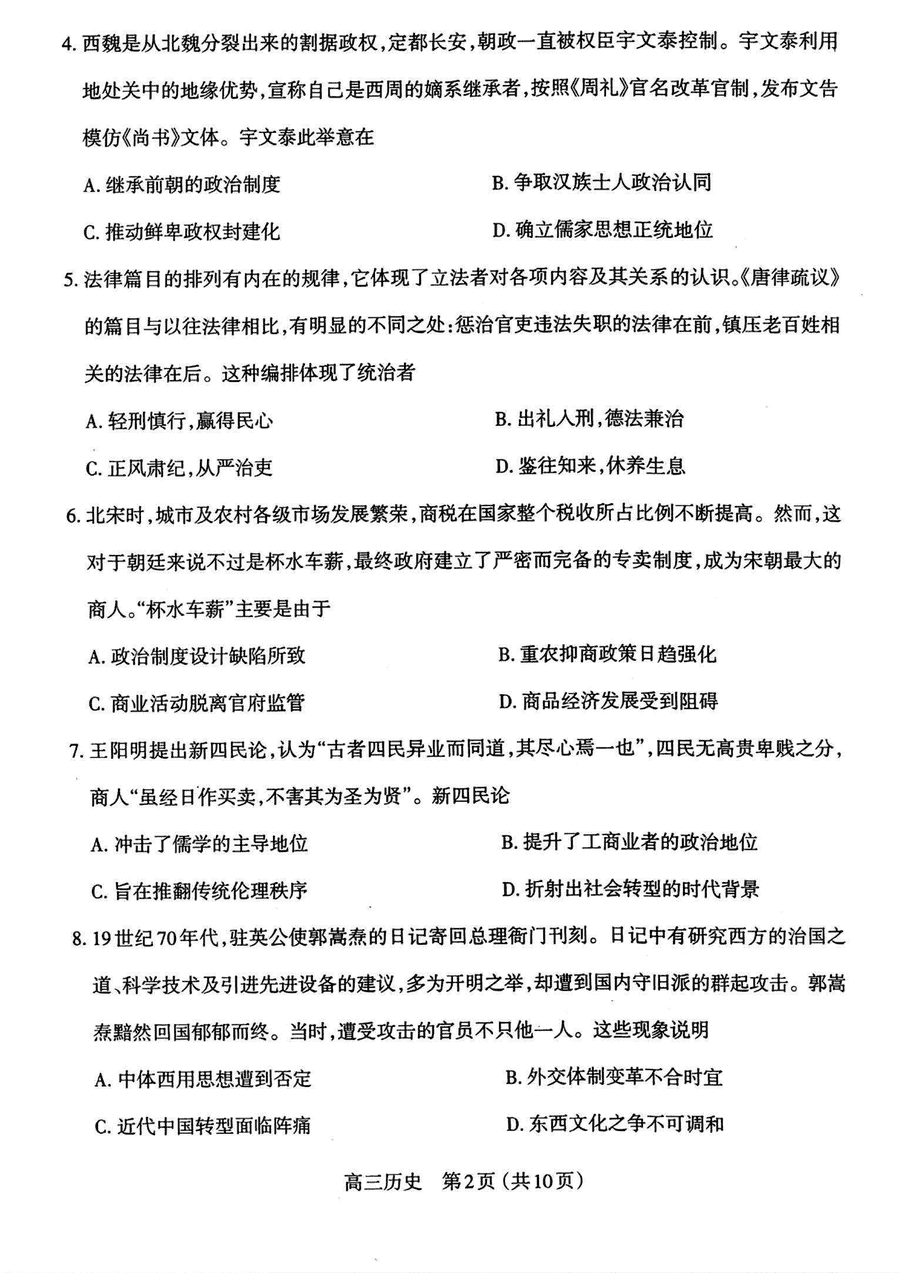 4. 西魏是从北魏分裂出来的割据政权，定都长安，朝政一直被权臣宇文泰控制。宇文泰利用地处关中的地缘优势，宣称自己是西周的嫡系继承者，按照《周礼》官名改革官制，发布文告模仿《尚书》文体。宇文泰此举意在

A. 继承前朝的政治制度

B. 争取汉族士人政治认同

C. 推动鲜卑政权封建化

D. 确立儒家思想正统地位

5. 法律篇目的排列有内在的规律，它体现了立法者对各项内容及其关系的认识。《唐律疏议》的篇目与以往法律相比，有明显的不同之处：惩治官吏违法失职的法律在前，镇压老百姓相关的法律在后。这种编排体现了统治者

A. 轻刑慎行，赢得民心

B. 出礼入刑，德法兼治

C. 正风肃纪，从严治吏

D. 鉴往知来，休养生息

6. 北宋时，城市及农村各级市场发展繁荣，商税在国家整个税收所占比例不断提高。然而，这对于朝廷来说不过是杯水车薪，最终政府建立了严密而完备的专卖制度，成为宋朝最大的商人。“杯水车薪”主要是由于

A. 政治制度设计缺陷所致

B. 重农抑商政策日趋强化

C. 商业活动脱离官府监管

D. 商品经济发展受到阻碍

7. 王阳明提出新四民论，认为“古者四民异业而同道，其尽心焉一也”，四民无高贵卑贱之分，商人“虽经日作买卖，不害其为圣为贤”。新四民论

A. 冲击了儒学的主导地位

B. 提升了工商业者的政治地位

C. 旨在推翻传统伦理秩序

D. 折射出社会转型的时代背景

8. 19世纪70年代，驻英公使郭嵩焘的日记寄回总理衙门刊刻。日记中有研究西方的治国之道、科学技术及引进先进设备的建议，多为开明之举，却遭到国内守旧派的群起攻击。郭嵩焘黯然回国郁郁而终。当时，遭受攻击的官员不只他一人。这些现象说明

A. 中体西用思想遭到否定

B. 外交体制变革不合时宜

C. 近代中国转型面临阵痛

D. 东西文化之争不可调和

高三历史 第2页（共10页）